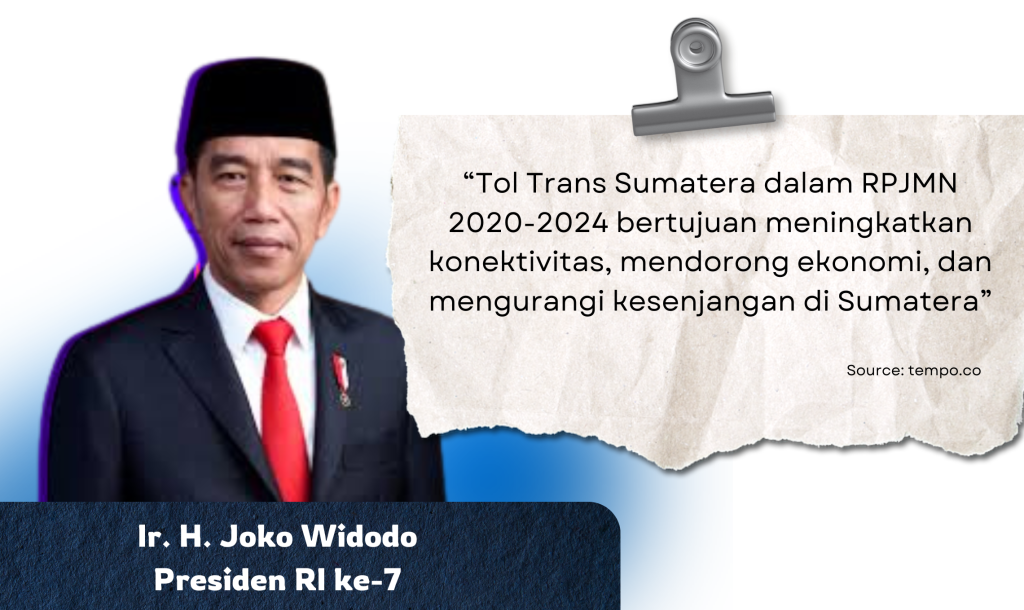 “Tol Trans Sumatera dalam RPJMN 2020-2024 bertujuan meningkatkan konektivitas, mendorong ekonomi, dan mengurangi kesenjangan di Sumatera”

Source: tempo.co

Ir. H. Joko Widodo
Presiden RI ke-7